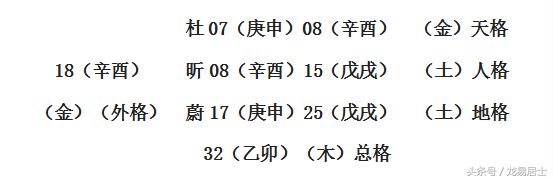 杜 07（庚申）08（辛酉）　（金）天格

18（辛酉）　昕 08（辛酉）15（戊戌）　（土）人格

（金）（外格）　蔚 17（庚申）25（戊戌）　（土）地格

32（乙卯）（木）总格

头条号 / 龙易居士